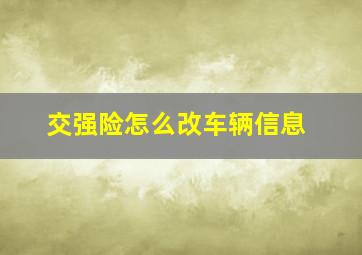 交强险怎么改车辆信息